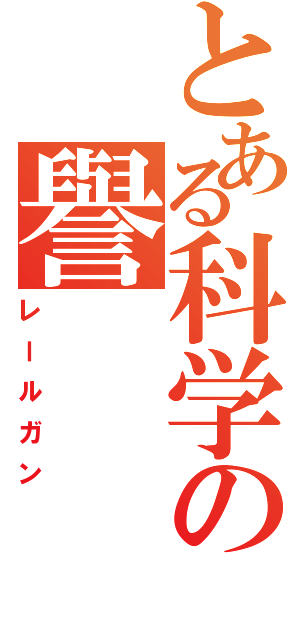 とある科学の譽

レールガン